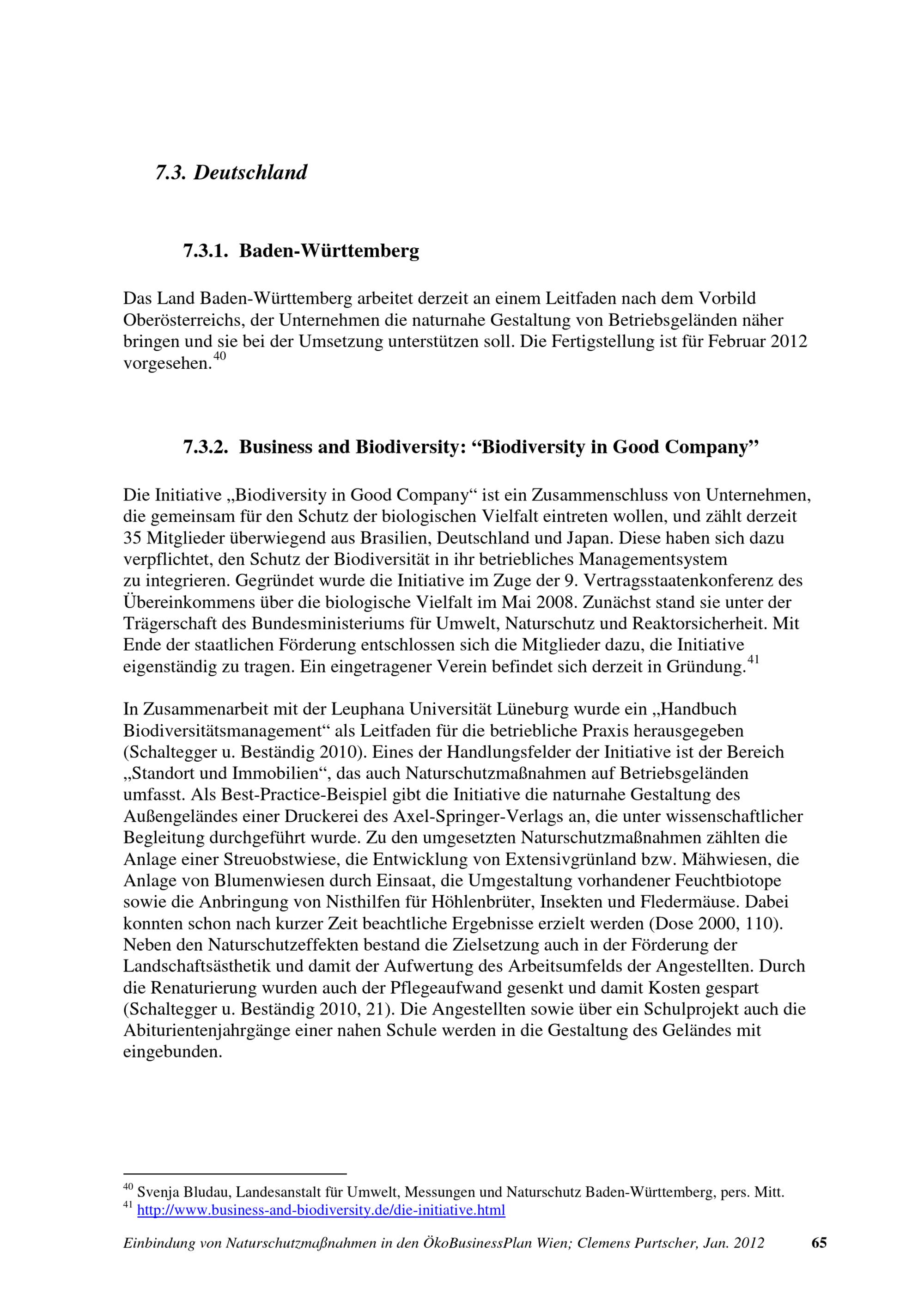 7.3. Deutschland

7.3.1. Baden-Württemberg

Das Land Baden-Württemberg arbeitet derzeit an einem Leitfaden nach dem Vorbild Oberösterreichs, der Unternehmen die naturnahe Gestaltung von Betriebsgeländen näher bringen und sie bei der Umsetzung unterstützen soll. Die Fertigstellung ist für Februar 2012 vorgesehen.$^{40}$

7.3.2. Business and Biodiversity: “Biodiversity in Good Company”

Die Initiative „Biodiversity in Good Company“ ist ein Zusammenschluss von Unternehmen, die gemeinsam für den Schutz der biologischen Vielfalt eintreten wollen, und zählt derzeit 35 Mitglieder überwiegend aus Brasilien, Deutschland und Japan. Diese haben sich dazu verpflichtet, den Schutz der Biodiversität in ihr betriebliches Managementsystem zu integrieren. Gegründet wurde die Initiative im Zuge der 9. Vertragsstaatenkonferenz des Übereinkommens über die biologische Vielfalt im Mai 2008. Zunächst stand sie unter der Trägerschaft des Bundesministeriums für Umwelt, Naturschutz und Reaktorsicherheit. Mit Ende der staatlichen Förderung entschlossen sich die Mitglieder dazu, die Initiative eigenständig zu tragen. Ein eingetragener Verein befindet sich derzeit in Gründung.$^{41}$

In Zusammenarbeit mit der Leuphana Universität Lüneburg wurde ein „Handbuch Biodiversitätsmanagement“ als Leitfaden für die betriebliche Praxis herausgegeben (Schaltegger u. Beständig 2010). Eines der Handlungsfelder der Initiative ist der Bereich „Standort und Immobilien“, das auch Naturschutzmaßnahmen auf Betriebsgeländen umfasst. Als Best-Practice-Beispiel gibt die Initiative die naturnahe Gestaltung des Außengeländes einer Druckerei des Axel-Springer-Verlags an, die unter wissenschaftlicher Begleitung durchgeführt wurde. Zu den umgesetzten Naturschutzmaßnahmen zählten die Anlage einer Streuobstwiese, die Entwicklung von Extensivgrünland bzw. Mähwiesen, die Anlage von Blumenwiesen durch Einsaat, die Umgestaltung vorhandener Feuchtbiotope sowie die Anbringung von Nisthilfen für Höhlenbrüter, Insekten und Fledermäuse. Dabei konnten schon nach kurzer Zeit beachtliche Ergebnisse erzielt werden (Dose 2000, 110). Neben den Naturschutzeffekten bestand die Zielsetzung auch in der Förderung der Landschaftsästhetik und damit der Aufwertung des Arbeitsumfelds der Angestellten. Durch die Renaturierung wurden auch der Pflegeaufwand gesenkt und damit Kosten gespart (Schaltegger u. Beständig 2010, 21). Die Angestellten sowie über ein Schulprojekt auch die Abiturientenjahrgänge einer nahen Schule werden in die Gestaltung des Geländes mit eingebunden.

$^{40}$ Svenja Bludau, Landesanstalt für Umwelt, Messungen und Naturschutz Baden-Württemberg, pers. Mitt.
$^{41}$ http://www.business-and-biodiversity.de/die-initiative.html

Einbindung von Naturschutzmaßnahmen in den ÖkoBusinessPlan Wien; Clemens Purtscher, Jan. 2012 65